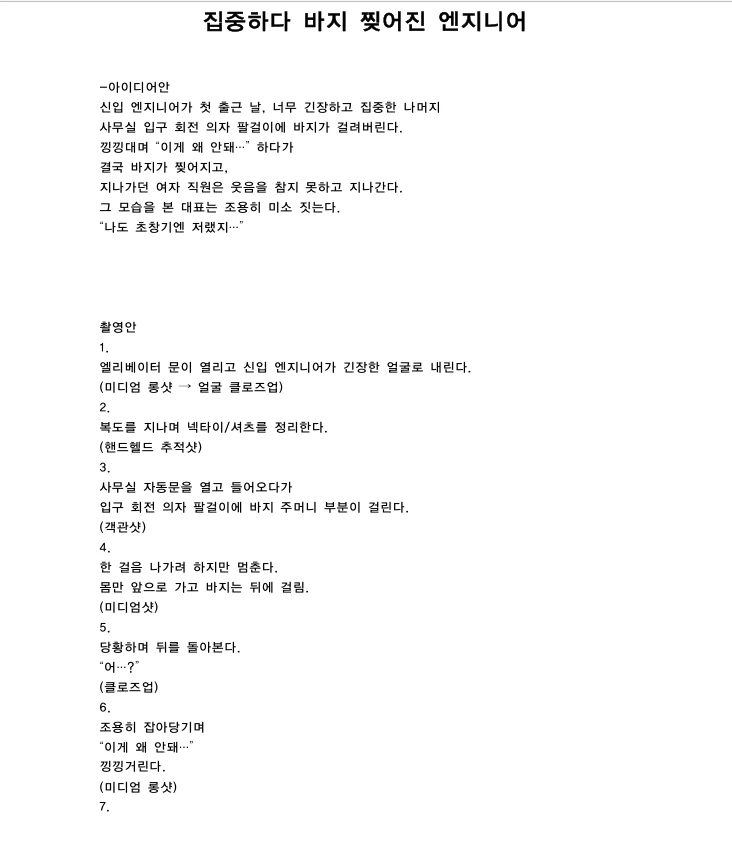 집중하다 바지 찢어진 엔지니어

-아이디어안
신입 엔지니어가 첫 출근 날, 너무 긴장하고 집중한 나머지
사무실 입구 회전 의자 팔걸이에 바지가 걸려버린다.
낑낑대며 “이게 왜 안돼…” 하다가
결국 바지가 찢어지고,
지나가던 여자 직원은 웃음을 참지 못하고 지나간다.
그 모습을 본 대표는 조용히 미소 짓는다.
“나도 초창기엔 저랬지…”

촬영안
1.
엘리베이터 문이 열리고 신입 엔지니어가 긴장한 얼굴로 내린다.
(미디엄 롱샷 → 얼굴 클로즈업)
2.
복도를 지나며 넥타이/셔츠를 정리한다.
(핸드헬드 추적샷)
3.
사무실 자동문을 열고 들어오다가
입구 회전 의자 팔걸이에 바지 주머니 부분이 걸린다.
(객관샷)
4.
한 걸음 나가려 하지만 멈춘다.
몸만 앞으로 가고 바지는 뒤에 걸림.
(미디엄샷)
5.
당황하며 뒤를 돌아본다.
“어…?”
(클로즈업)
6.
조용히 잡아당기며
“이게 왜 안돼…”
낑낑거린다.
(미디엄 롱샷)
7.